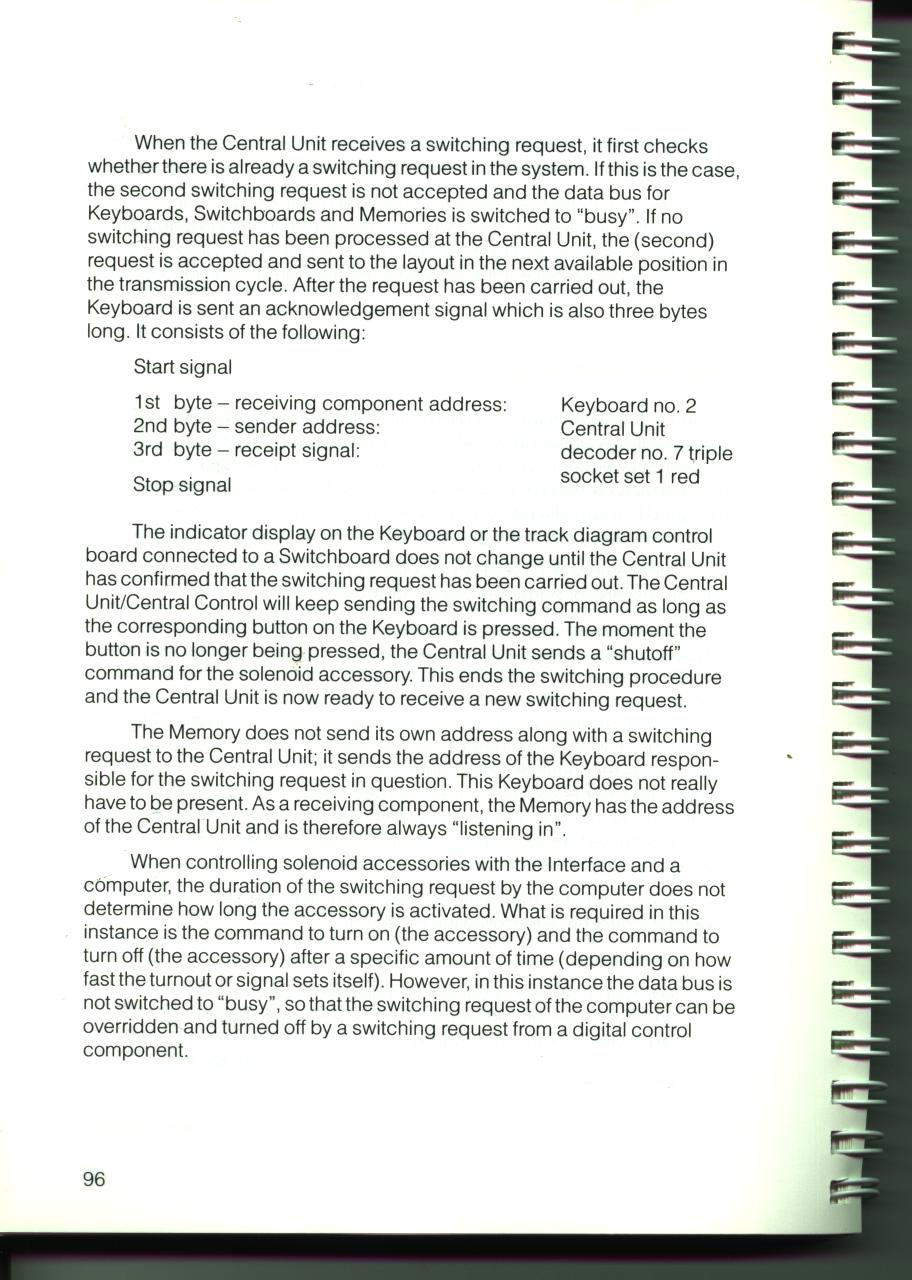 When the Central Unit receives a switching request, it first checks whether there is already a switching request in the system. If this is the case, the second switching request is not accepted and the data bus for Keyboards, Switchboards and Memories is switched to "busy". If no switching request has been processed at the Central Unit, the (second) request is accepted and sent to the layout in the next available position in the transmission cycle. After the request has been carried out, the Keyboard is sent an acknowledgement signal which is also three bytes long. It consists of the following:

Start signal

| | |
|---|---|
| 1st byte – receiving component address: | Keyboard no. 2 |
| 2nd byte – sender address: | Central Unit |
| 3rd byte – receipt signal: | decoder no. 7 triple socket set 1 red |

Stop signal

The indicator display on the Keyboard or the track diagram control board connected to a Switchboard does not change until the Central Unit has confirmed that the switching request has been carried out. The Central Unit/Central Control will keep sending the switching command as long as the corresponding button on the Keyboard is pressed. The moment the button is no longer being pressed, the Central Unit sends a "shutoff" command for the solenoid accessory. This ends the switching procedure and the Central Unit is now ready to receive a new switching request.

The Memory does not send its own address along with a switching request to the Central Unit; it sends the address of the Keyboard responsible for the switching request in question. This Keyboard does not really have to be present. As a receiving component, the Memory has the address of the Central Unit and is therefore always "listening in".

When controlling solenoid accessories with the Interface and a computer, the duration of the switching request by the computer does not determine how long the accessory is activated. What is required in this instance is the command to turn on (the accessory) and the command to turn off (the accessory) after a specific amount of time (depending on how fast the turnout or signal sets itself). However, in this instance the data bus is not switched to "busy", so that the switching request of the computer can be overridden and turned off by a switching request from a digital control component.

96